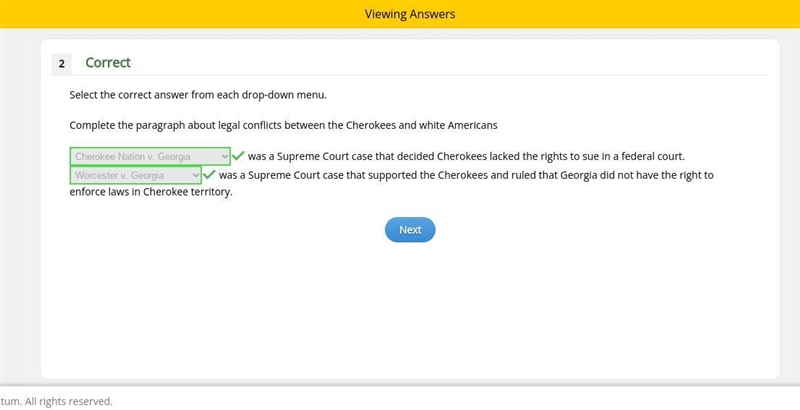 Viewing Answers

2 Correct

Select the correct answer from each drop-down menu.

Complete the paragraph about legal conflicts between the Cherokees and white Americans

Cherokee Nation v. Georgia was a Supreme Court case that decided Cherokees lacked the rights to sue in a federal court. Worcester v. Georgia was a Supreme Court case that supported the Cherokees and ruled that Georgia did not have the right to enforce laws in Cherokee territory.

Next

tum. All rights reserved.